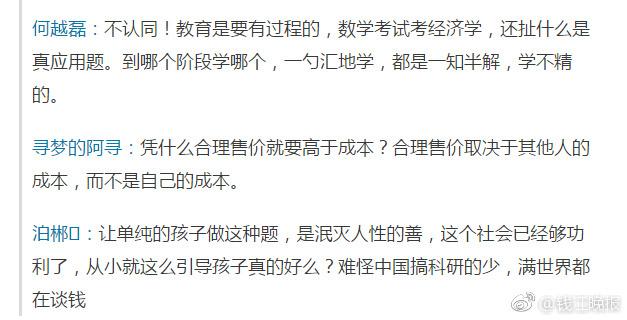 何越磊：不认同！教育是要有过程的，数学考试考经济学，还扯什么是真应用题。到哪个阶段学哪个，一勺汇地学，都是一知半解，学不精的。

寻梦的阿寻：凭什么合理售价就要高于成本？合理售价取决于其他人的成本，而不是自己的成本。

泊郴口：让单纯的孩子做这种题，是泯灭人性的善，这个社会已经够功利了，从小就这么引导孩子真的好么？难怪中国搞科研的少，满世界都在谈钱

@钱江晚报